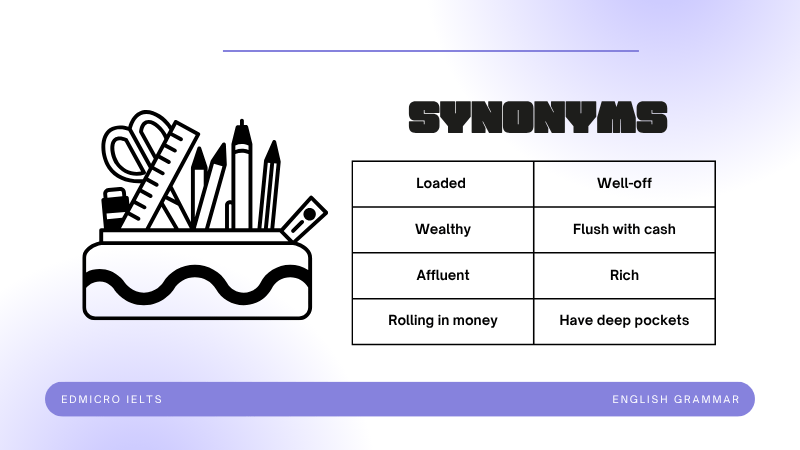 SYNONYMS

| Loaded | Well-off |
|---|---|
| Wealthy | Flush with cash |
| Affluent | Rich |
| Rolling in money | Have deep pockets |

EDMICRO IELTS

ENGLISH GRAMMAR